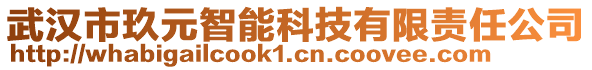 武汉市玖元智能科技有限责任公司
http://whabigailcook1.cn.coovee.com